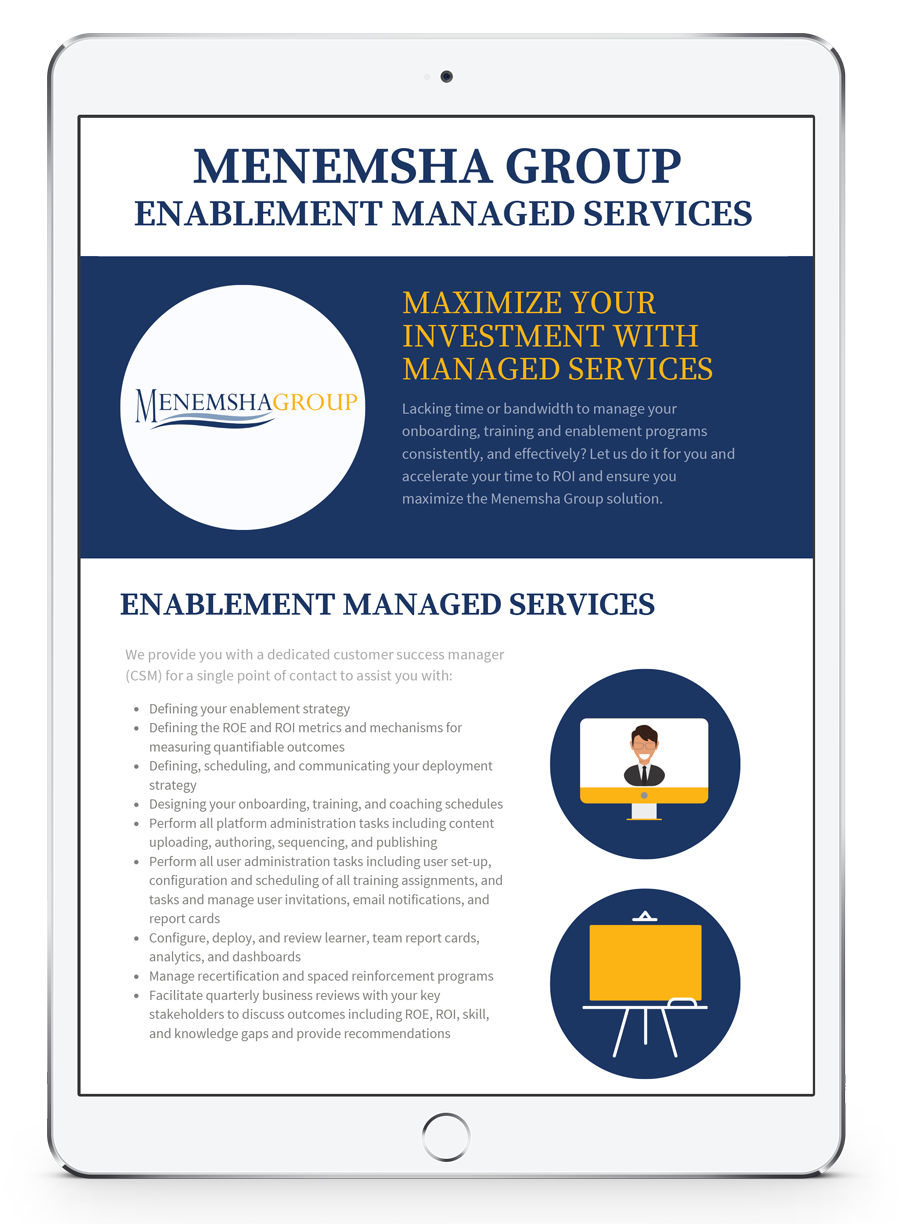 MENEMSHA GROUP
ENABLEMENT MANAGED SERVICES

MENEMSHAGROUP

MAXIMIZE YOUR INVESTMENT WITH MANAGED SERVICES

Lacking time or bandwidth to manage your onboarding, training and enablement programs consistently, and effectively? Let us do it for you and accelerate your time to ROI and ensure you maximize the Menemsha Group solution.

ENABLEMENT MANAGED SERVICES

We provide you with a dedicated customer success manager (CSM) for a single point of contact to assist you with:

- Defining your enablement strategy
- Defining the ROE and ROI metrics and mechanisms for measuring quantifiable outcomes
- Defining, scheduling, and communicating your deployment strategy
- Designing your onboarding, training, and coaching schedules
- Perform all platform administration tasks including content uploading, authoring, sequencing, and publishing
- Perform all user administration tasks including user set-up, configuration and scheduling of all training assignments, and tasks and manage user invitations, email notifications, and report cards
- Configure, deploy, and review learner, team report cards, analytics, and dashboards
- Manage recertification and spaced reinforcement programs
- Facilitate quarterly business reviews with your key stakeholders to discuss outcomes including ROE, ROI, skill, and knowledge gaps and provide recommendations